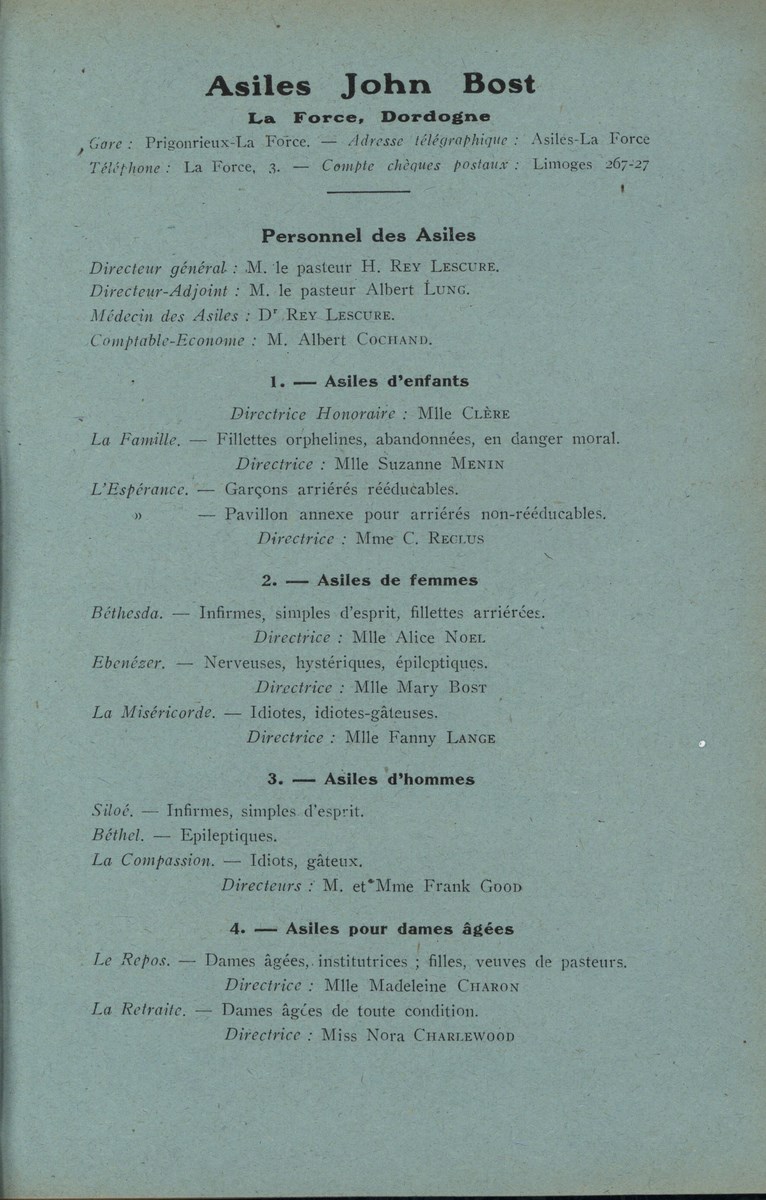 Asiles John Bost

La Force, Dordogne

Gare : Prigonrieux-La Force. — Adresse télégraphique : Asiles-La Force
Téléphone : La Force, 3. — Compte chèques postaux : Limoges 267-27

Personnel des Asiles

Directeur général : M. le pasteur H. Rey Lescure.
Directeur-Adjoint : M. le pasteur Albert Lung.
Médecin des Asiles : Dr Rey Lescure.
Comptable-Econome : M. Albert Cochand.

1. — Asiles d'enfants

Directrice Honoraire : Mlle Clère

La Famille. — Fillettes orphelines, abandonnées, en danger moral.
Directrice : Mlle Suzanne Menin

L'Espérance. — Garçons arriérés rééducables.
» — Pavillon annexe pour arriérés non-rééducables.
Directrice : Mme C. Reclus

2. — Asiles de femmes

Béthesda. — Infirmes, simples d'esprit, fillettes arriérées.
Directrice : Mlle Alice Noel

Ebenézer. — Nerveuses, hystériques, épileptiques.
Directrice : Mlle Mary Bost

La Miséricorde. — Idiotes, idiotes-gâteuses.
Directrice : Mlle Fanny Lange

3. — Asiles d'hommes

Siloé. — Infirmes, simples d'esprit.
Béthel. — Epileptiques.
La Compassion. — Idiots, gâteux.
Directeurs : M. et Mme Frank Good

4. — Asiles pour dames âgées

Le Repos. — Dames âgées, institutrices ; filles, veuves de pasteurs.
Directrice : Mlle Madeleine Charon

La Retraite. — Dames âgées de toute condition.
Directrice : Miss Nora Charlewood